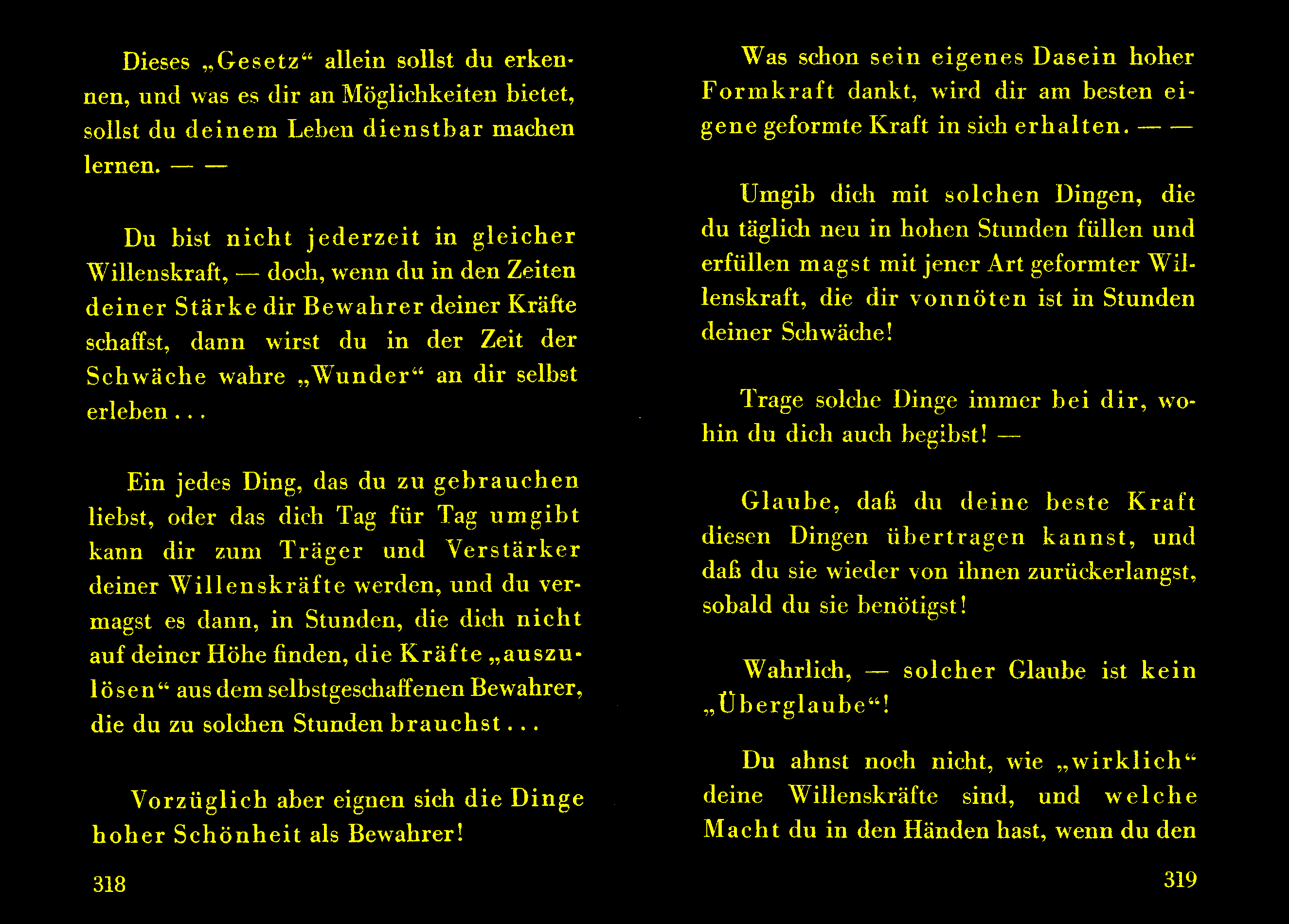 Dieses „Gesetz“ allein sollst du erkennen, und was es dir an Möglichkeiten bietet, sollst du deinem Leben dienstbar machen lernen. — —

Du bist nicht jederzeit in gleicher Willenskraft, — doch, wenn du in den Zeiten deiner Stärke dir Bewahrer deiner Kräfte schaffst, dann wirst du in der Zeit der Schwäche wahre „Wunder“ an dir selbst erleben . . .

Ein jedes Ding, das du zu gebrauchen liebst, oder das dich Tag für Tag umgibt kann dir zum Träger und Verstärker deiner Willenskräfte werden, und du vermagst es dann, in Stunden, die dich nicht auf deiner Höhe finden, die Kräfte „auszulösen“ aus dem selbstgeschaffenen Bewahrer, die du zu solchen Stunden brauchst . . .

Vorzüglich aber eignen sich die Dinge hoher Schönheit als Bewahrer!

318

Was schon sein eigenes Dasein hoher Formkraft dankt, wird dir am besten eigene geformte Kraft in sich erhalten. — —

Umgib dich mit solchen Dingen, die du täglich neu in hohen Stunden füllen und erfüllen magst mit jener Art geformter Willenskraft, die dir vonnöten ist in Stunden deiner Schwäche!

Trage solche Dinge immer bei dir, wohin du dich auch begibst! —

Glaube, daß du deine beste Kraft diesen Dingen übertragen kannst, und daß du sie wieder von ihnen zurückerlangst, sobald du sie benötigst!

Wahrlich, — solcher Glaube ist kein „Überglaube“!

Du ahnst noch nicht, wie „wirklich“ deine Willenskräfte sind, und welche Macht du in den Händen hast, wenn du den

319